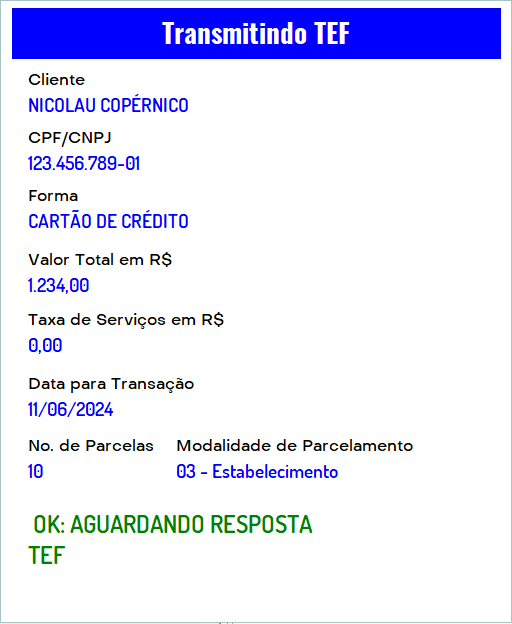 Transmitindo TEF

Cliente
NICOLAU COPÉRNICO

CPF/CNPJ
123.456.789-01

Forma
CARTÃO DE CRÉDITO

Valor Total em R$
1.234,00

Taxa de Serviços em R$
0,00

Data para Transação
11/06/2024

No. de Parcelas
10

Modalidade de Parcelamento
03 - Estabelecimento

OK: AGUARDANDO RESPOSTA TEF